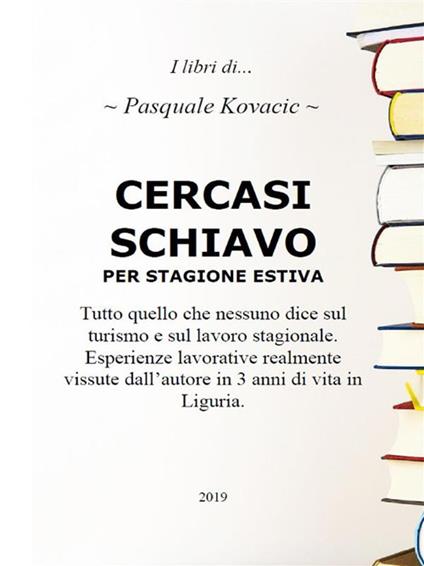 I libri di...

~ Pasquale Kovacic ~

CERCASI SCHIAVO

PER STAGIONE ESTIVA

Tutto quello che nessuno dice sul turismo e sul lavoro stagionale. Esperienze lavorative realmente vissute dall'autore in 3 anni di vita in Liguria.

2019